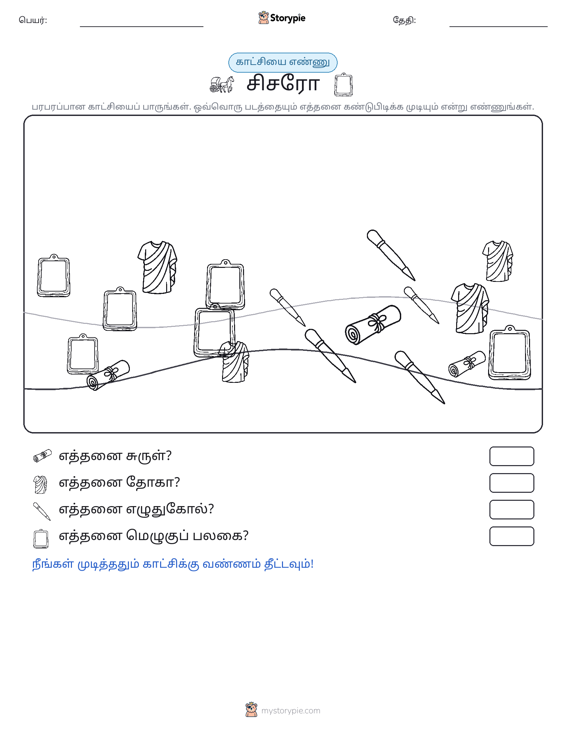 பெயர்: ____ Storypie தேதி: ____

காட்சியை எண்ணு

சிசரோ

பரபரப்பான காட்சியைப் பாருங்கள். ஒவ்வொரு படத்தையும் எத்தனை கண்டுபிடிக்க முடியும் என்று எண்ணுங்கள்.

எத்தனை சுருள்?

எத்தனை தோகா?

எத்தனை எழுதுகோல்?

எத்தனை மெழுகுப் பலகை?

நீங்கள் முடித்ததும் காட்சிக்கு வண்ணம் தீட்டவும்!

mystorypie.com